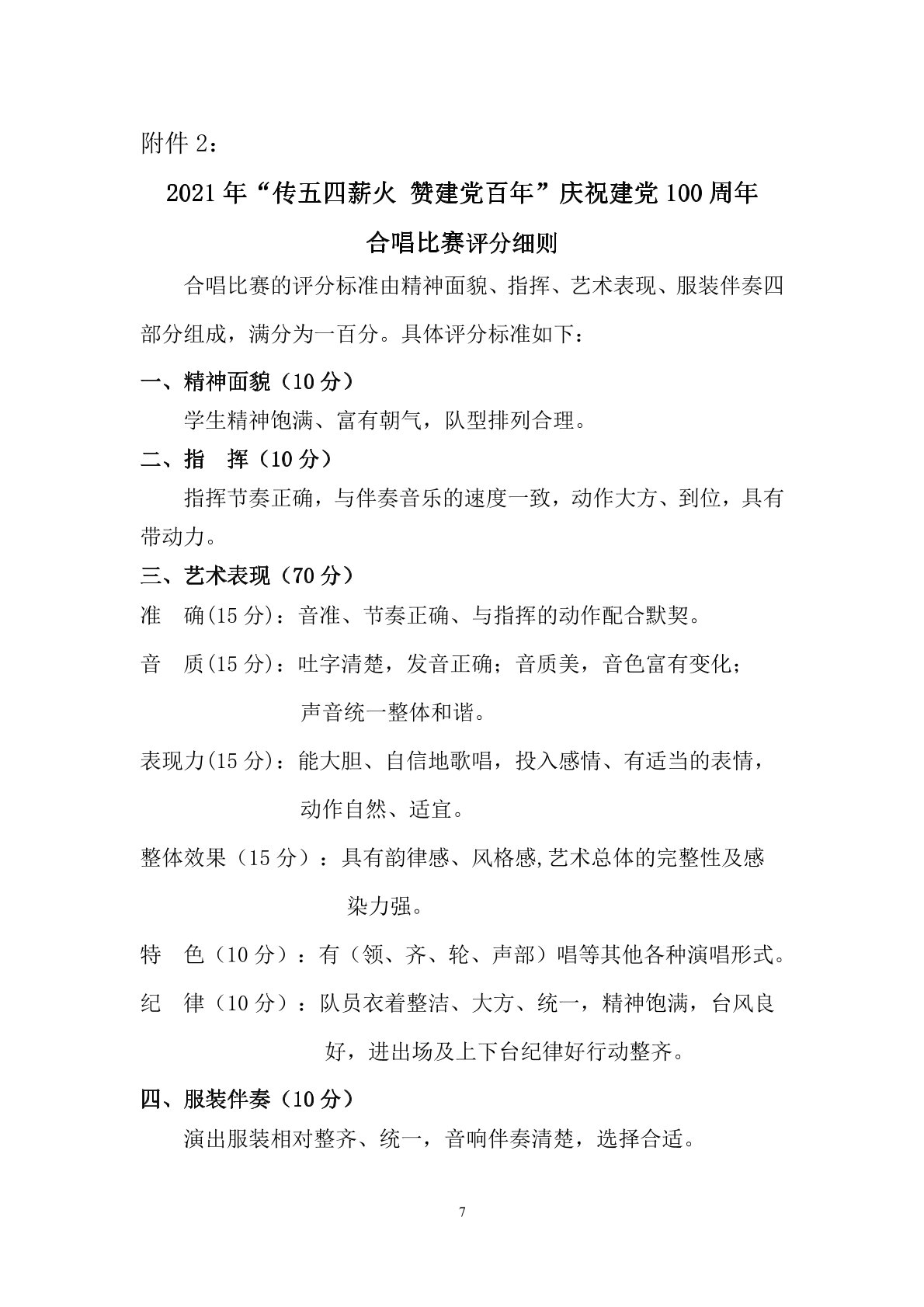 附件 2：

2021 年“传五四薪火 赞建党百年”庆祝建党 100 周年

合唱比赛评分细则

合唱比赛的评分标准由精神面貌、指挥、艺术表现、服装伴奏四部分组成，满分为一百分。具体评分标准如下：

一、精神面貌（10 分）

学生精神饱满、富有朝气，队型排列合理。

二、指　挥（10 分）

指挥节奏正确，与伴奏音乐的速度一致，动作大方、到位，具有带动力。

三、艺术表现（70 分）

准　确(15 分)：音准、节奏正确、与指挥的动作配合默契。

音　质(15 分)：吐字清楚，发音正确；音质美，音色富有变化；声音统一整体和谐。

表现力(15 分)：能大胆、自信地歌唱，投入感情、有适当的表情，动作自然、适宜。

整体效果（15 分）：具有韵律感、风格感,艺术总体的完整性及感染力强。

特　色（10 分）：有（领、齐、轮、声部）唱等其他各种演唱形式。

纪　律（10 分）：队员衣着整洁、大方、统一，精神饱满，台风良好，进出场及上下台纪律好行动整齐。

四、服装伴奏（10 分）

演出服装相对整齐、统一，音响伴奏清楚，选择合适。

7